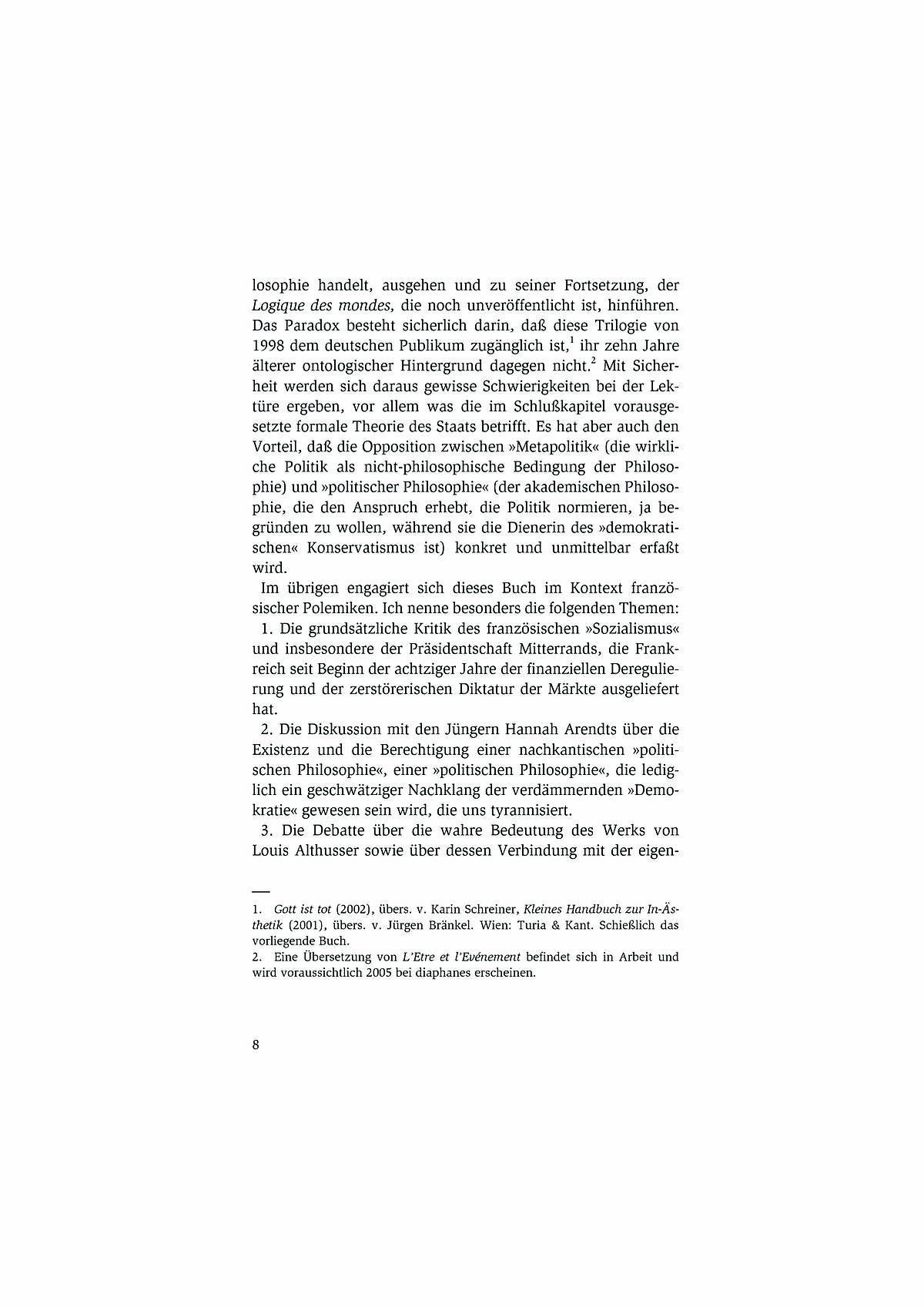 losophie handelt, ausgehen und zu seiner Fortsetzung, der Logique des mondes, die noch unveröffentlicht ist, hinführen. Das Paradox besteht sicherlich darin, daß diese Trilogie von 1998 dem deutschen Publikum zugänglich ist,$^1$ ihr zehn Jahre älterer ontologischer Hintergrund dagegen nicht.$^2$ Mit Sicherheit werden sich daraus gewisse Schwierigkeiten bei der Lektüre ergeben, vor allem was die im Schlußkapitel vorausgesetzte formale Theorie des Staats betrifft. Es hat aber auch den Vorteil, daß die Opposition zwischen »Metapolitik« (die wirkliche Politik als nicht-philosophische Bedingung der Philosophie) und »politischer Philosophie« (der akademischen Philosophie, die den Anspruch erhebt, die Politik normieren, ja begründen zu wollen, während sie die Dienerin des »demokratischen« Konservatismus ist) konkret und unmittelbar erfaßt wird.

Im übrigen engagiert sich dieses Buch im Kontext französischer Polemiken. Ich nenne besonders die folgenden Themen:

1. Die grundsätzliche Kritik des französischen »Sozialismus« und insbesondere der Präsidentschaft Mitterrands, die Frankreich seit Beginn der achtziger Jahre der finanziellen Deregulierung und der zerstörerischen Diktatur der Märkte ausgeliefert hat.

2. Die Diskussion mit den Jüngern Hannah Arendts über die Existenz und die Berechtigung einer nachkantischen »politischen Philosophie«, einer »politischen Philosophie«, die lediglich ein geschwätziger Nachklang der verdämmernden »Demokratie« gewesen sein wird, die uns tyrannisiert.

3. Die Debatte über die wahre Bedeutung des Werks von Louis Althusser sowie über dessen Verbindung mit der eigen-

1. Gott ist tot (2002), übers. v. Karin Schreiner, Kleines Handbuch zur In-Ästhetik (2001), übers. v. Jürgen Bränkel. Wien: Turia & Kant. Schießlich das vorliegende Buch.

2. Eine Übersetzung von L'Etre et l'Evénement befindet sich in Arbeit und wird voraussichtlich 2005 bei diaphanes erscheinen.

8